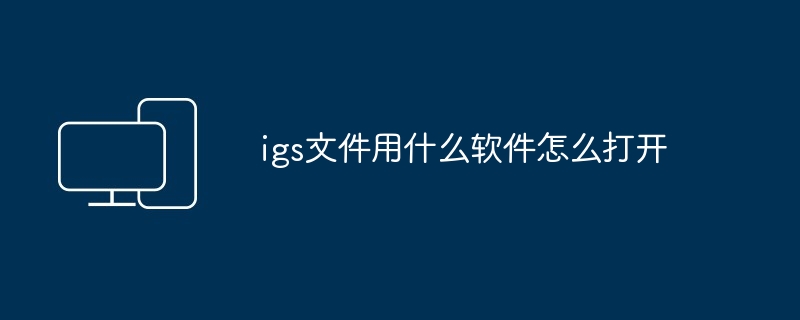 igs文件用什么软件怎么打开